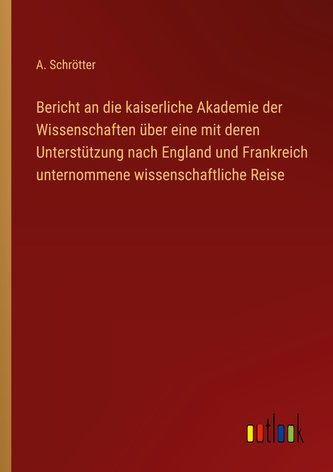 A. Schrötter

Bericht an die kaiserliche Akademie der Wissenschaften über eine mit deren Unterstützung nach England und Frankreich unternommene wissenschaftliche Reise

outlook